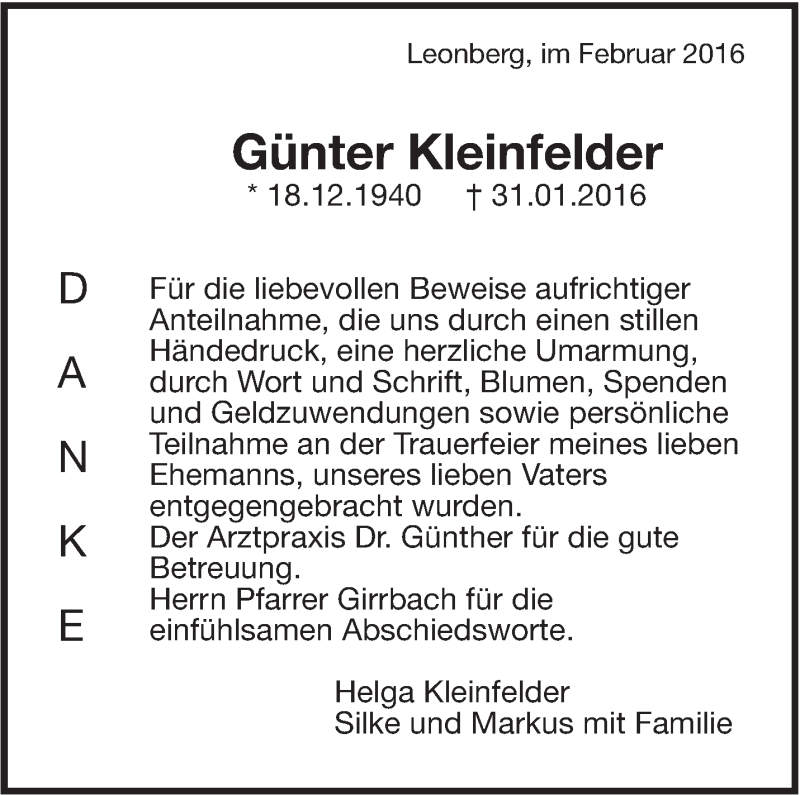 Leonberg, im Februar 2016

Günter Kleinfelder
* 18.12.1940 † 31.01.2016

D
A
N
K
E

Für die liebevollen Beweise aufrichtiger Anteilnahme, die uns durch einen stillen Händedruck, eine herzliche Umarmung, durch Wort und Schrift, Blumen, Spenden und Geldzuwendungen sowie persönliche Teilnahme an der Trauerfeier meines lieben Ehemanns, unseres lieben Vaters entgegengebracht wurden.
Der Arztpraxis Dr. Günther für die gute Betreuung.
Herrn Pfarrer Girrbach für die einfühlsamen Abschiedsworte.

Helga Kleinfelder
Silke und Markus mit Familie